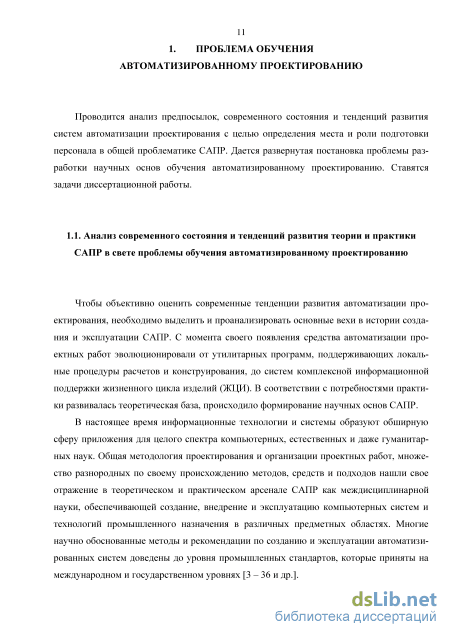 11

1. ПРОБЛЕМА ОБУЧЕНИЯ АВТОМАТИЗИРОВАННОМУ ПРОЕКТИРОВАНИЮ

Проводится анализ предпосылок, современного состояния и тенденций развития систем автоматизации проектирования с целью определения места и роли подготовки персонала в общей проблематике САПР. Дается развернутая постановка проблемы разработки научных основ обучения автоматизированному проектированию. Ставятся задачи диссертационной работы.

1.1. Анализ современного состояния и тенденций развития теории и практики САПР в свете проблемы обучения автоматизированному проектированию

Чтобы объективно оценить современные тенденции развития автоматизации проектирования, необходимо выделить и проанализировать основные вехи в истории создания и эксплуатации САПР. С момента своего появления средства автоматизации проектных работ эволюционировали от утилитарных программ, поддерживающих локальные процедуры расчетов и конструирования, до систем комплексной информационной поддержки жизненного цикла изделий (ЖЦИ). В соответствии с потребностями практики развивалась теоретическая база, происходило формирование научных основ САПР.

В настоящее время информационные технологии и системы образуют обширную сферу приложения для целого спектра компьютерных, естественных и даже гуманитарных наук. Общая методология проектирования и организации проектных работ, множество разнородных по своему происхождению методов, средств и подходов нашли свое отражение в теоретическом и практическом арсенале САПР как междисциплинарной науки, обеспечивающей создание, внедрение и эксплуатацию компьютерных систем и технологий промышленного назначения в различных предметных областях. Многие научно обоснованные методы и рекомендации по созданию и эксплуатации автоматизированных систем доведены до уровня промышленных стандартов, которые приняты на международном и государственном уровнях [3 – 36 и др.].

dsLib.net
библиотека диссертаций